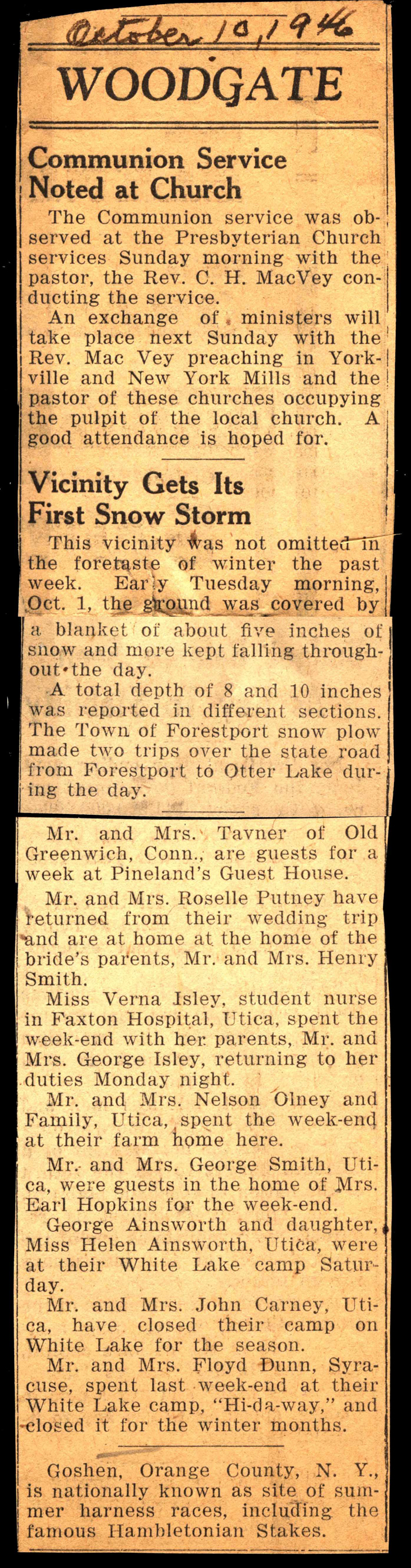 October 10, 1946

WOODGATE

Communion Service Noted at Church

The Communion service was observed at the Presbyterian Church services Sunday morning with the pastor, the Rev. C. H. MacVey conducting the service.

An exchange of ministers will take place next Sunday with the Rev. Mac Vey preaching in Yorkville and New York Mills and the pastor of these churches occupying the pulpit of the local church. A good attendance is hoped for.

Vicinity Gets Its First Snow Storm

This vicinity was not omitted in the foretaste of winter the past week. Early Tuesday morning, Oct. 1, the ground was covered by a blanket of about five inches of snow and more kept falling throughout the day.

A total depth of 8 and 10 inches was reported in different sections. The Town of Forestport snow plow made two trips over the state road from Forestport to Otter Lake during the day.

Mr. and Mrs. Tavner of Old Greenwich, Conn., are guests for a week at Pineland's Guest House.

Mr. and Mrs. Roselle Putney have returned from their wedding trip and are at home at the home of the bride's parents, Mr. and Mrs. Henry Smith.

Miss Verna Isley, student nurse in Faxton Hospital, Utica, spent the week-end with her parents, Mr. and Mrs. George Isley, returning to her duties Monday night.

Mr. and Mrs. Nelson Olney and Family, Utica, spent the week-end at their farm home here.

Mr. and Mrs. George Smith, Utica, were guests in the home of Mrs. Earl Hopkins for the week-end.

George Ainsworth and daughter, Miss Helen Ainsworth, Utica, were at their White Lake camp Saturday.

Mr. and Mrs. John Carney, Utica, have closed their camp on White Lake for the season.

Mr. and Mrs. Floyd Dunn, Syracuse, spent last week-end at their White Lake camp, "Hi-da-way," and closed it for the winter months.

Goshen, Orange County, N. Y., is nationally known as site of summer harness races, including the famous Hambletonian Stakes.